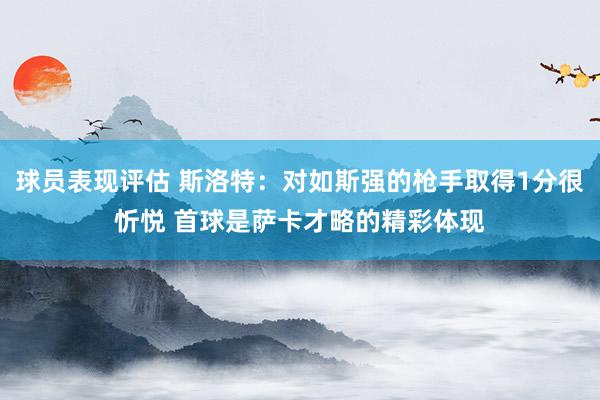 球员表现评估 斯洛特：对如斯强的枪手取得1分很忻悦 首球是萨卡才略的精彩体现